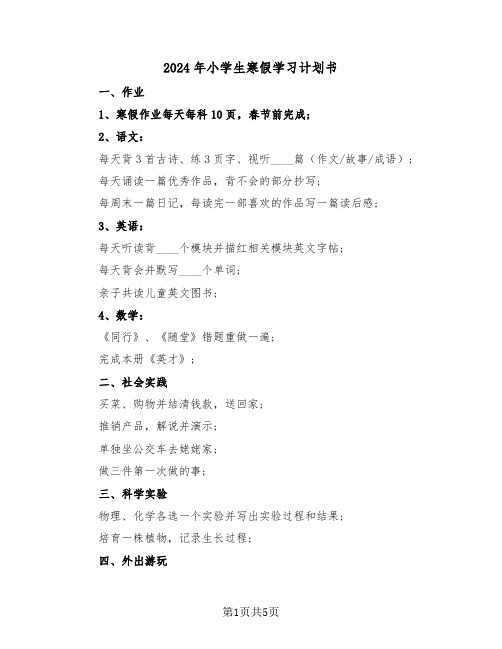 2024年小学生寒假学习计划书

一、作业

1、寒假作业每天每科10页，春节前完成；

2、语文：

每天背3首古诗、练3页字、视听____篇（作文/故事/成语）；

每天诵读一篇优秀作品，背不会的部分抄写；

每周末一篇日记，每读完一部喜欢的作品写一篇读后感；

3、英语：

每天听读背____个模块并描红相关模块英文字帖；

每天背会并默写____个单词；

亲子共读儿童英文图书；

4、数学：

《同行》、《随堂》错题重做一遍；

完成本册《英才》；

二、社会实践

买菜、购物并结清钱款，送回家；

推销产品，解说并演示；

单独坐公交车去姥姥家；

做三件第一次做的事；

三、科学实验

物理、化学各选一个实验并写出实验过程和结果；

培育一株植物，记录生长过程；

四、外出游玩

第1页共5页